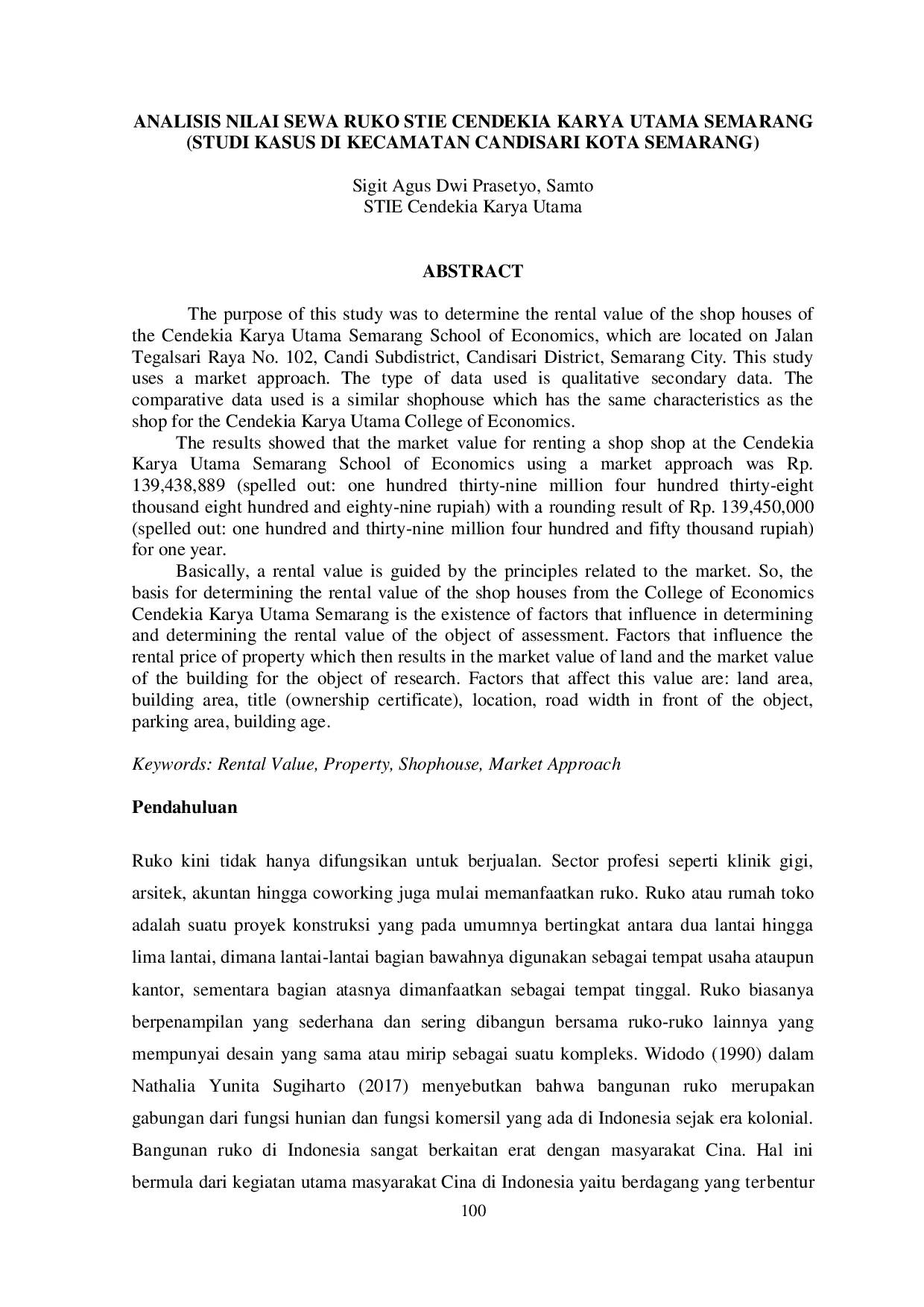 ANALISIS NILAI SEWA RUKO STIE CENDEKIA KARYA UTAMA SEMARANG (STUDI KASUS DI KECAMATAN CANDISARI KOTA SEMARANG)

Sigit Agus Dwi Prasetyo, Samto
STIE Cendekia Karya Utama

ABSTRACT

The purpose of this study was to determine the rental value of the shop houses of the Cendekia Karya Utama Semarang School of Economics, which are located on Jalan Tegalsari Raya No. 102, Candi Subdistrict, Candisari District, Semarang City. This study uses a market approach. The type of data used is qualitative secondary data. The comparative data used is a similar shophouse which has the same characteristics as the shop for the Cendekia Karya Utama College of Economics.

The results showed that the market value for renting a shop shop at the Cendekia Karya Utama Semarang School of Economics using a market approach was Rp. 139,438,889 (spelled out: one hundred thirty-nine million four hundred thirty-eight thousand eight hundred and eighty-nine rupiah) with a rounding result of Rp. 139,450,000 (spelled out: one hundred and thirty-nine million four hundred and fifty thousand rupiah) for one year.

Basically, a rental value is guided by the principles related to the market. So, the basis for determining the rental value of the shop houses from the College of Economics Cendekia Karya Utama Semarang is the existence of factors that influence in determining and determining the rental value of the object of assessment. Factors that influence the rental price of property which then results in the market value of land and the market value of the building for the object of research. Factors that affect this value are: land area, building area, title (ownership certificate), location, road width in front of the object, parking area, building age.

Keywords: Rental Value, Property, Shophouse, Market Approach

Pendahuluan

Ruko kini tidak hanya difungsikan untuk berjualan. Sector profesi seperti klinik gigi, arsitek, akuntan hingga coworking juga mulai memanfaatkan ruko. Ruko atau rumah toko adalah suatu proyek konstruksi yang pada umumnya bertingkat antara dua lantai hingga lima lantai, dimana lantai-lantai bagian bawahnya digunakan sebagai tempat usaha ataupun kantor, sementara bagian atasnya dimanfaatkan sebagai tempat tinggal. Ruko biasanya berpenampilan yang sederhana dan sering dibangun bersama ruko-ruko lainnya yang mempunyai desain yang sama atau mirip sebagai suatu kompleks. Widodo (1990) dalam Nathalia Yunita Sugiharto (2017) menyebutkan bahwa bangunan ruko merupakan gabungan dari fungsi hunian dan fungsi komersil yang ada di Indonesia sejak era kolonial. Bangunan ruko di Indonesia sangat berkaitan erat dengan masyarakat Cina. Hal ini bermula dari kegiatan utama masyarakat Cina di Indonesia yaitu berdagang yang terbentur

100